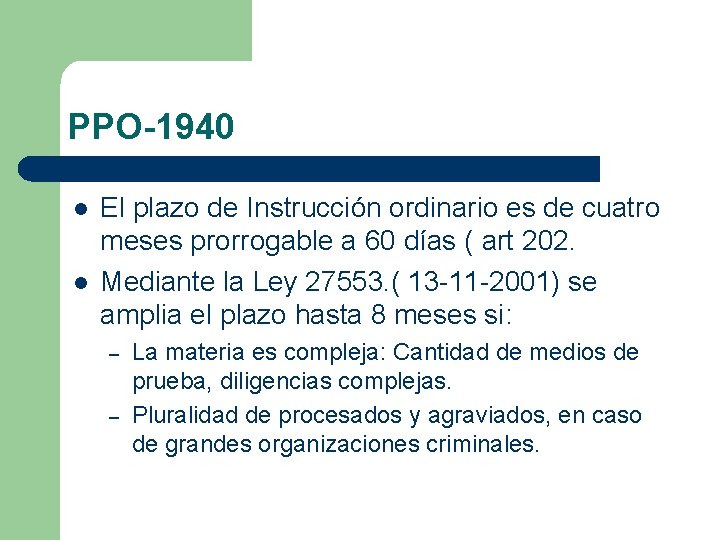 PPO-1940

- El plazo de Instrucción ordinario es de cuatro meses prorrogable a 60 días ( art 202.
- Mediante la Ley 27553.( 13-11-2001) se amplia el plazo hasta 8 meses si:
  – La materia es compleja: Cantidad de medios de prueba, diligencias complejas.
  – Pluralidad de procesados y agraviados, en caso de grandes organizaciones criminales.